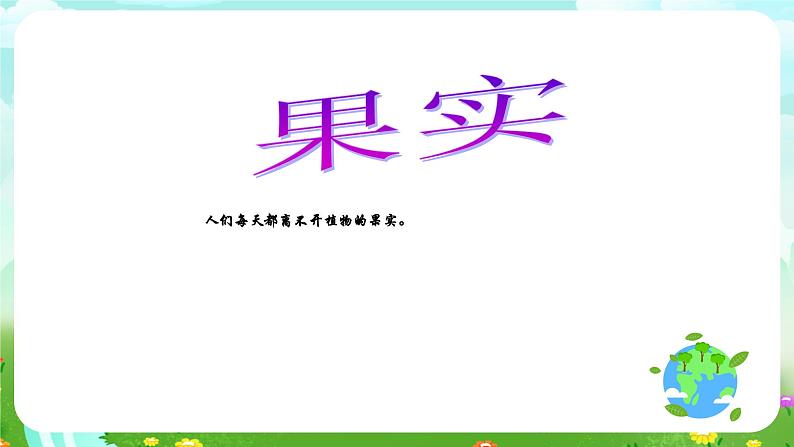 果实

人们每天都离不开植物的果实。